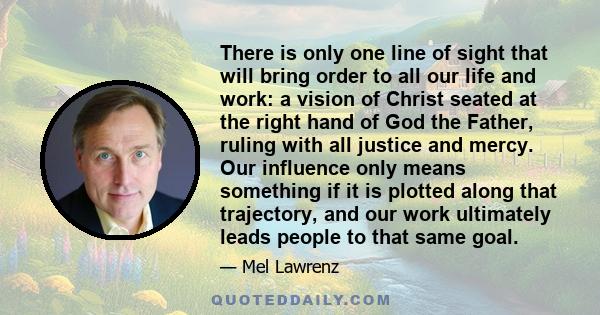 There is only one line of sight that will bring order to all our life and work: a vision of Christ seated at the right hand of God the Father, ruling with all justice and mercy. Our influence only means something if it is plotted along that trajectory, and our work ultimately leads people to that same goal.

— Mel Lawrenz

QUOTEDDAILY.COM